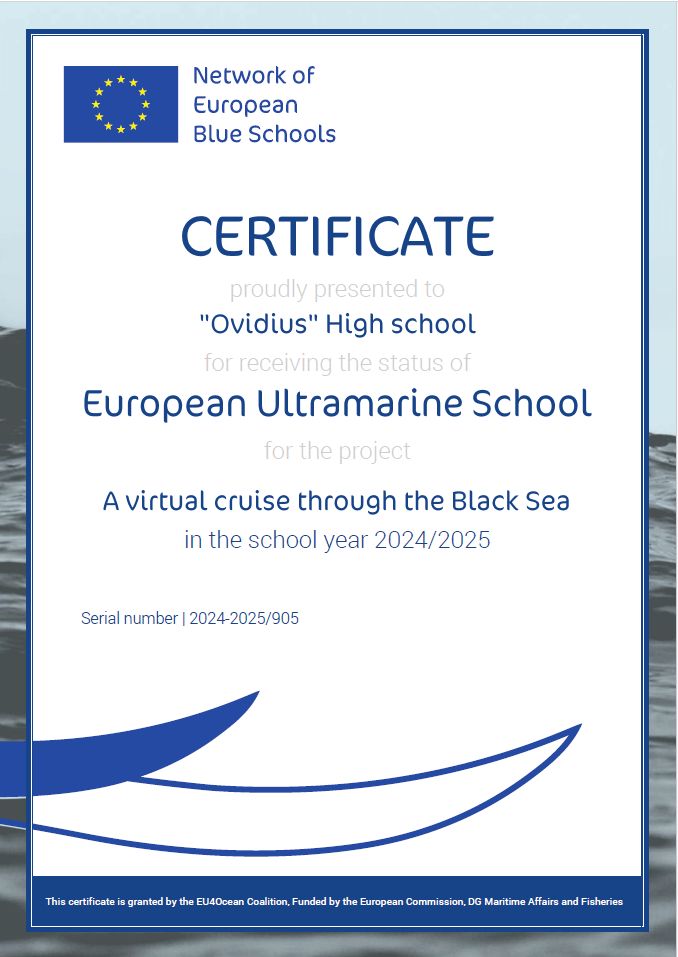 Network of
European
Blue Schools

CERTIFICATE

proudly presented to

"Ovidius" High school

for receiving the status of

European Ultramarine School

for the project

A virtual cruise through the Black Sea

in the school year 2024/2025

Serial number | 2024-2025/905

This certificate is granted by the EU4Ocean Coalition, Funded by the European Commission, DG Maritime Affairs and Fisheries